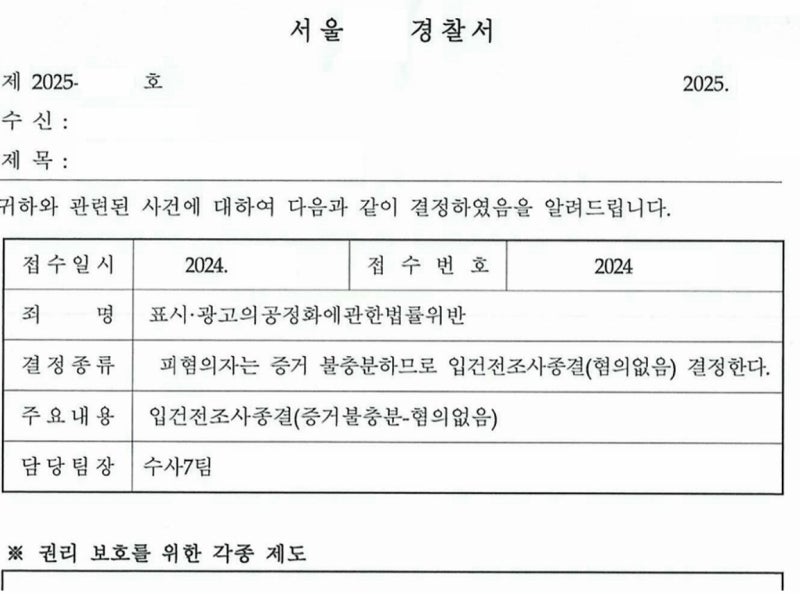 서울 경찰서

제 2025- 호 2025.

수 신 :

제 목 :

귀하와 관련된 사건에 대하여 다음과 같이 결정하였음을 알려드립니다.

| 접수일시 | 2024. | 접 수 번 호 | 2024 |
|---|---|---|---|
| 죄 명 | 표시·광고의공정화에관한법률위반 | | |
| 결정종류 | 피혐의자는 증거 불충분하므로 입건전조사종결(혐의없음) 결정한다. | | |
| 주요내용 | 입건전조사종결(증거불충분-혐의없음) | | |
| 담당팀장 | 수사7팀 | | |

※ 권리 보호를 위한 각종 제도